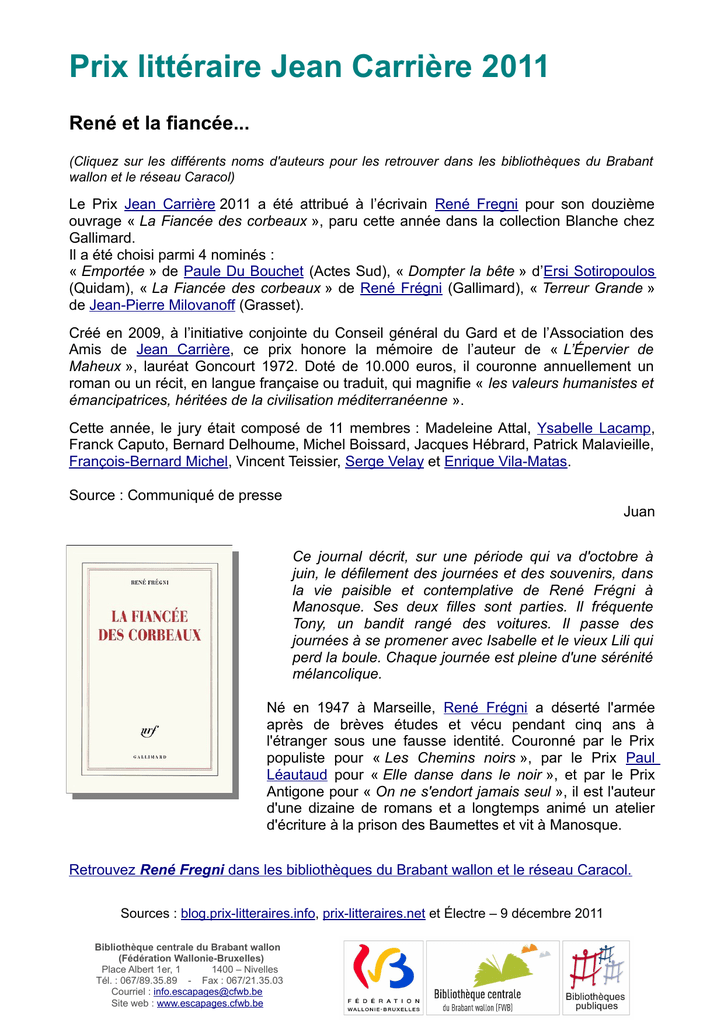 Prix littéraire Jean Carrière 2011

René et la fiancée...

(Cliquez sur les différents noms d'auteurs pour les retrouver dans les bibliothèques du Brabant wallon et le réseau Caracol)

Le Prix Jean Carrière 2011 a été attribué à l'écrivain René Fregni pour son douzième ouvrage « La Fiancée des corbeaux », paru cette année dans la collection Blanche chez Gallimard.
Il a été choisi parmi 4 nominés :
« Emportée » de Paule Du Bouchet (Actes Sud), « Dompter la bête » d'Ersi Sotiropoulos (Quidam), « La Fiancée des corbeaux » de René Frégni (Gallimard), « Terreur Grande » de Jean-Pierre Milovanoff (Grasset).

Créé en 2009, à l'initiative conjointe du Conseil général du Gard et de l'Association des Amis de Jean Carrière, ce prix honore la mémoire de l'auteur de « L'Épervier de Maheux », lauréat Goncourt 1972. Doté de 10.000 euros, il couronne annuellement un roman ou un récit, en langue française ou traduit, qui magnifie « les valeurs humanistes et émancipatrices, héritées de la civilisation méditerranéenne ».

Cette année, le jury était composé de 11 membres : Madeleine Attal, Ysabelle Lacamp, Franck Caputo, Bernard Delhoume, Michel Boissard, Jacques Hébrard, Patrick Malavieille, François-Bernard Michel, Vincent Teissier, Serge Velay et Enrique Vila-Matas.

Source : Communiqué de presse

Juan

RENÉ FRÉGNI

LA FIANCÉE DES CORBEAUX

nrf

GALLIMARD

Ce journal décrit, sur une période qui va d'octobre à juin, le défilement des journées et des souvenirs, dans la vie paisible et contemplative de René Frégni à Manosque. Ses deux filles sont parties. Il fréquente Tony, un bandit rangé des voitures. Il passe des journées à se promener avec Isabelle et le vieux Lili qui perd la boule. Chaque journée est pleine d'une sérénité mélancolique.

Né en 1947 à Marseille, René Frégni a déserté l'armée après de brèves études et vécu pendant cinq ans à l'étranger sous une fausse identité. Couronné par le Prix populiste pour « Les Chemins noirs », par le Prix Paul Léautaud pour « Elle danse dans le noir », et par le Prix Antigone pour « On ne s'endort jamais seul », il est l'auteur d'une dizaine de romans et a longtemps animé un atelier d'écriture à la prison des Baumettes et vit à Manosque.

Retrouvez René Fregni dans les bibliothèques du Brabant wallon et le réseau Caracol.

Sources : blog.prix-litteraires.info, prix-litteraires.net et Électre – 9 décembre 2011

Bibliothèque centrale du Brabant wallon
(Fédération Wallonie-Bruxelles)
Place Albert 1er, 1 1400 – Nivelles
Tél. : 067/89.35.89 - Fax : 067/21.35.03
Courriel : info.escapages@cfwb.be
Site web : www.escapages.cfwb.be

FÉDÉRATION WALLONIE-BRUXELLES

Bibliothèque centrale du Brabant wallon (FWB)

Bibliothèques publiques